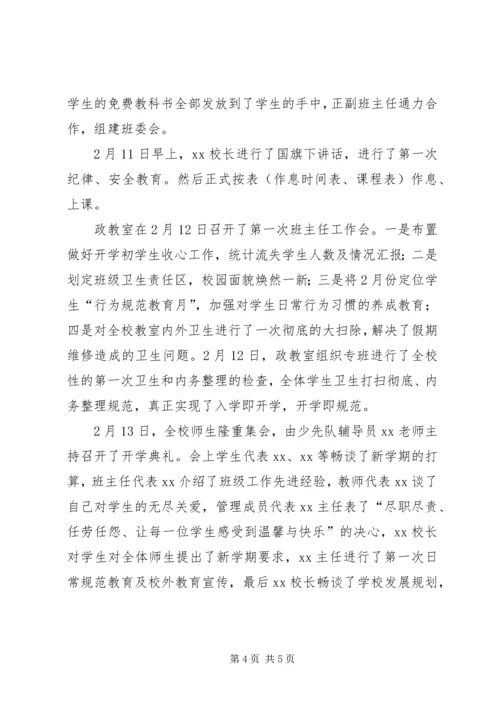 学生的免费教科书全部发放到了学生的手中，正副班主任通力合作，组建班委会。

2月11日早上，xx校长进行了国旗下讲话，进行了第一次纪律、安全教育。然后正式按表（作息时间表、课程表）作息、上课。

政教室在2月12日召开了第一次班主任工作会。一是布置做好开学初学生收心工作，统计流失学生人数及情况汇报；二是划定班级卫生责任区，校园面貌焕然一新；三是将2月份定位学生“行为规范教育月”，加强对学生日常行为习惯的养成教育；四是对全校教室内外卫生进行了一次彻底的大扫除，解决了假期维修造成的卫生问题。2月12日，政教室组织专班进行了全校性的第一次卫生和内务整理的检查，全体学生卫生打扫彻底、内务整理规范，真正实现了入学即开学，开学即规范。

2月13日，全校师生隆重集会，由少先队辅导员xx老师主持召开了开学典礼。会上学生代表xx、xx等畅谈了新学期的打算，班主任代表xx介绍了班级工作先进经验，教师代表xx谈了自己对学生的无尽关爱，管理成员代表xx主任表了“尽职尽责、任劳任怨、让每一位学生感受到温馨与快乐”的决心，xx校长对学生对全体师生提出了新学期要求，xx主任进行了第一次日常规范教育及校外教育宣传，最后xx校长畅谈了学校发展规划，

第4页 共5页